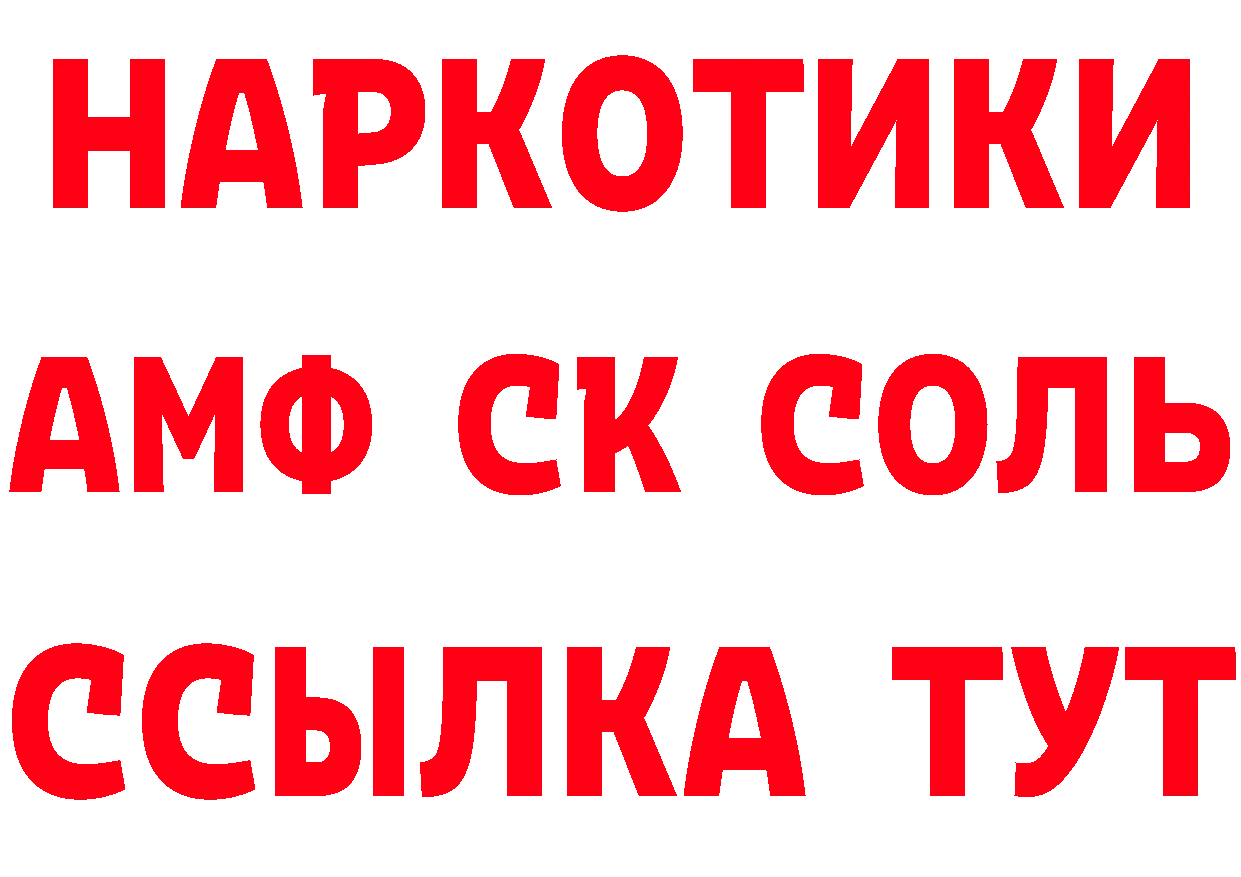 НАРКОТИКИ

АМФ СК СОЛЬ

ССЫЛКА ТУТ